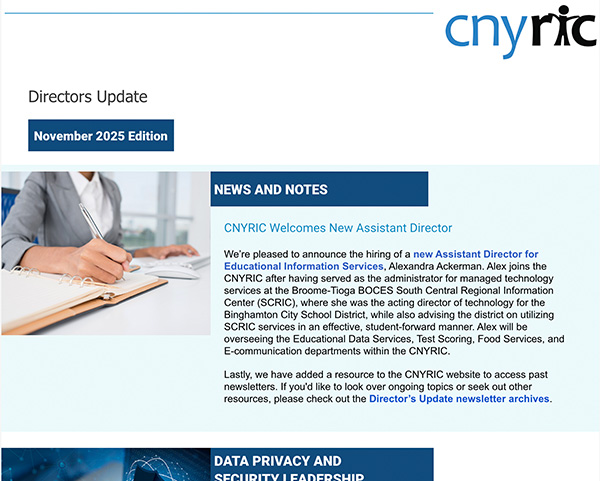 cnyric

Directors Update

November 2025 Edition

NEWS AND NOTES

CNYRIC Welcomes New Assistant Director

We're pleased to announce the hiring of a new Assistant Director for Educational Information Services, Alexandra Ackerman. Alex joins the CNYRIC after having served as the administrator for managed technology services at the Broome-Tioga BOCES South Central Regional Information Center (SCRIC), where she was the acting director of technology for the Binghamton City School District, while also advising the district on utilizing SCRIC services in an effective, student-forward manner. Alex will be overseeing the Educational Data Services, Test Scoring, Food Services, and E-communication departments within the CNYRIC.

Lastly, we have added a resource to the CNYRIC website to access past newsletters. If you'd like to look over ongoing topics or seek out other resources, please check out the Director's Update newsletter archives.

DATA PRIVACY AND SECURITY LEADERSHIP